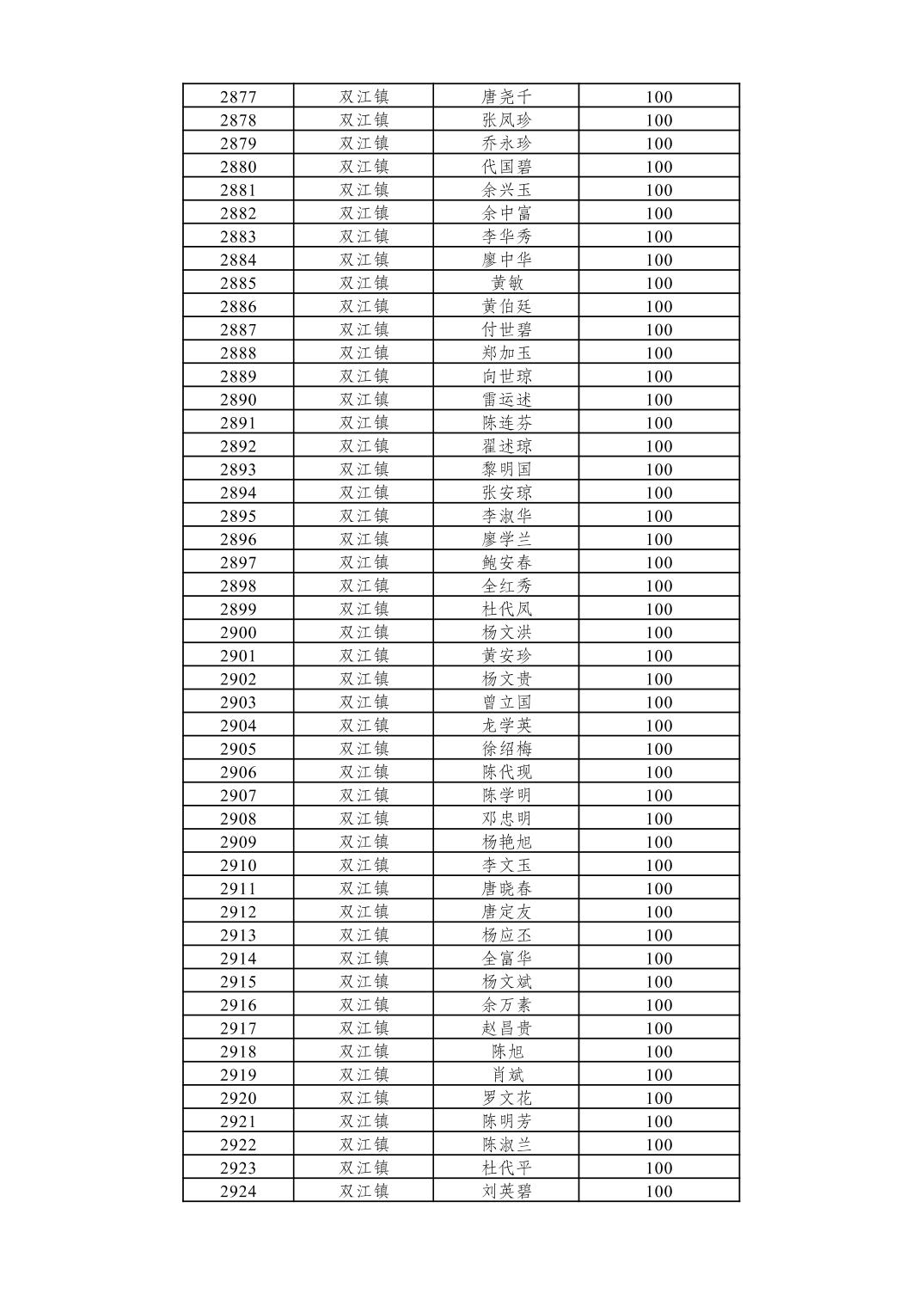 | 2877 | 双江镇 | 唐尧千 | 100 |
|---|---|---|---|
| 2878 | 双江镇 | 张凤珍 | 100 |
| 2879 | 双江镇 | 乔永珍 | 100 |
| 2880 | 双江镇 | 代国碧 | 100 |
| 2881 | 双江镇 | 余兴玉 | 100 |
| 2882 | 双江镇 | 余中富 | 100 |
| 2883 | 双江镇 | 李华秀 | 100 |
| 2884 | 双江镇 | 廖中华 | 100 |
| 2885 | 双江镇 | 黄敏 | 100 |
| 2886 | 双江镇 | 黄伯廷 | 100 |
| 2887 | 双江镇 | 付世碧 | 100 |
| 2888 | 双江镇 | 郑加玉 | 100 |
| 2889 | 双江镇 | 向世琼 | 100 |
| 2890 | 双江镇 | 雷运述 | 100 |
| 2891 | 双江镇 | 陈连芬 | 100 |
| 2892 | 双江镇 | 翟述琼 | 100 |
| 2893 | 双江镇 | 黎明国 | 100 |
| 2894 | 双江镇 | 张安琼 | 100 |
| 2895 | 双江镇 | 李淑华 | 100 |
| 2896 | 双江镇 | 廖学兰 | 100 |
| 2897 | 双江镇 | 鲍安春 | 100 |
| 2898 | 双江镇 | 全红秀 | 100 |
| 2899 | 双江镇 | 杜代凤 | 100 |
| 2900 | 双江镇 | 杨文洪 | 100 |
| 2901 | 双江镇 | 黄安珍 | 100 |
| 2902 | 双江镇 | 杨文贵 | 100 |
| 2903 | 双江镇 | 曾立国 | 100 |
| 2904 | 双江镇 | 龙学英 | 100 |
| 2905 | 双江镇 | 徐绍梅 | 100 |
| 2906 | 双江镇 | 陈代现 | 100 |
| 2907 | 双江镇 | 陈学明 | 100 |
| 2908 | 双江镇 | 邓忠明 | 100 |
| 2909 | 双江镇 | 杨艳旭 | 100 |
| 2910 | 双江镇 | 李文玉 | 100 |
| 2911 | 双江镇 | 唐晓春 | 100 |
| 2912 | 双江镇 | 唐定友 | 100 |
| 2913 | 双江镇 | 杨应丕 | 100 |
| 2914 | 双江镇 | 全富华 | 100 |
| 2915 | 双江镇 | 杨文斌 | 100 |
| 2916 | 双江镇 | 余万素 | 100 |
| 2917 | 双江镇 | 赵昌贵 | 100 |
| 2918 | 双江镇 | 陈旭 | 100 |
| 2919 | 双江镇 | 肖斌 | 100 |
| 2920 | 双江镇 | 罗文花 | 100 |
| 2921 | 双江镇 | 陈明芳 | 100 |
| 2922 | 双江镇 | 陈淑兰 | 100 |
| 2923 | 双江镇 | 杜代平 | 100 |
| 2924 | 双江镇 | 刘英碧 | 100 |